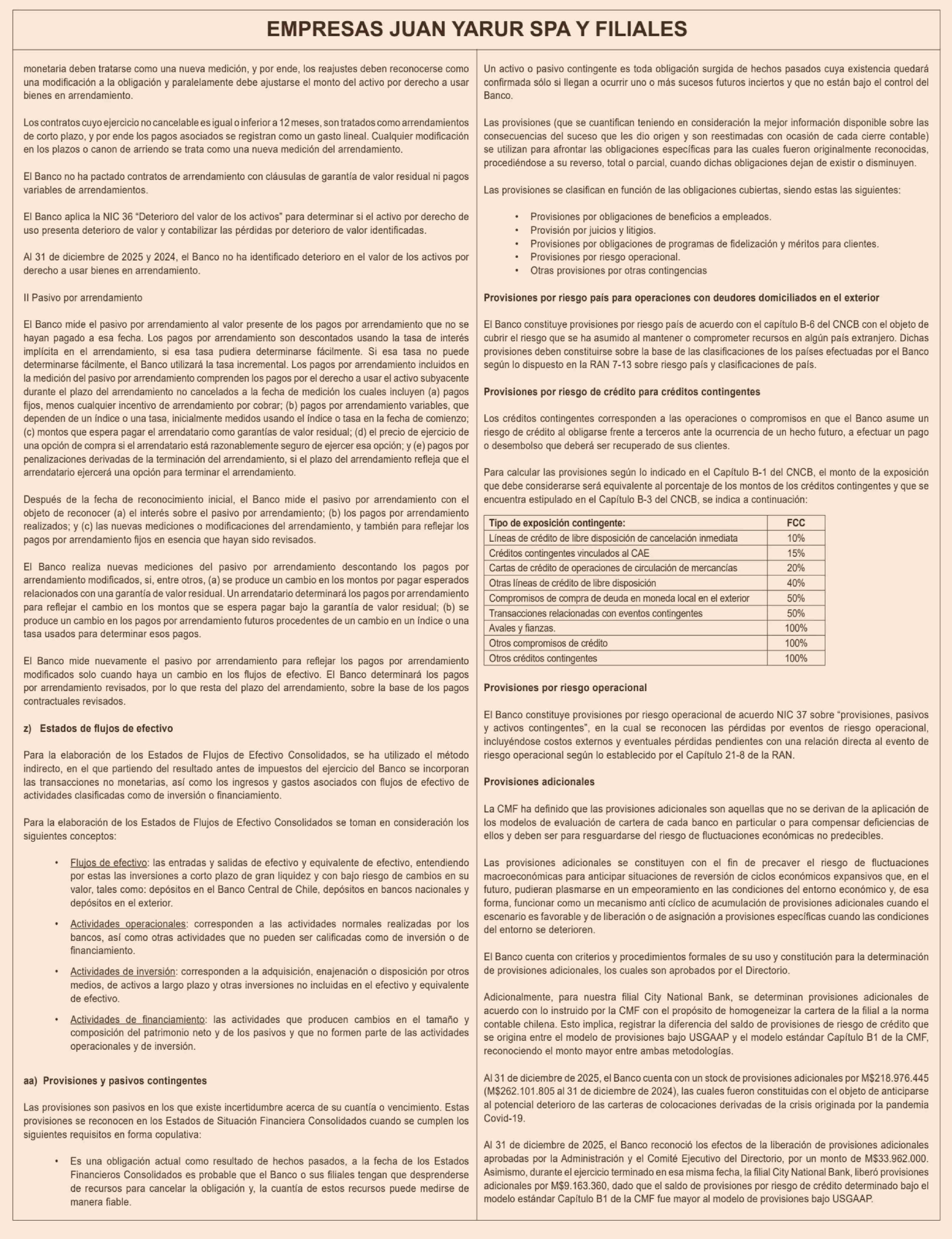 EMPRESAS JUAN YARUR SPA Y FILIALES

monetaria deben tratarse como una nueva medición, y por ende, los reajustes deben reconocerse como una modificación a la obligación y paralelamente debe ajustarse el monto del activo por derecho a usar bienes en arrendamiento.

Los contratos cuyo ejercicio no cancelable es igual o inferior a 12 meses, son tratados como arrendamientos de corto plazo, y por ende los pagos asociados se registran como un gasto lineal. Cualquier modificación en los plazos o canon de arriendo se trata como una nueva medición del arrendamiento.

El Banco no ha pactado contratos de arrendamiento con cláusulas de garantía de valor residual ni pagos variables de arrendamientos.

El Banco aplica la NIC 36 "Deterioro del valor de los activos" para determinar si el activo por derecho de uso presenta deterioro de valor y contabilizar las pérdidas por deterioro de valor identificadas.

Al 31 de diciembre de 2025 y 2024, el Banco no ha identificado deterioro en el valor de los activos por derecho a usar bienes en arrendamiento.

II Pasivo por arrendamiento

El Banco mide el pasivo por arrendamiento al valor presente de los pagos por arrendamiento que no se hayan pagado a esa fecha. Los pagos por arrendamiento son descontados usando la tasa de interés implícita en el arrendamiento, si esa tasa pudiera determinarse fácilmente. Si esa tasa no puede determinarse fácilmente, el Banco utilizará la tasa incremental. Los pagos por arrendamiento incluidos en la medición del pasivo por arrendamiento comprenden los pagos por el derecho a usar el activo subyacente durante el plazo del arrendamiento no cancelados a la fecha de medición los cuales incluyen (a) pagos fijos, menos cualquier incentivo de arrendamiento por cobrar; (b) pagos por arrendamiento variables, que dependen de un índice o una tasa, inicialmente medidos usando el índice o tasa en la fecha de comienzo; (c) montos que espera pagar el arrendatario como garantías de valor residual; (d) el precio de ejercicio de una opción de compra si el arrendatario está razonablemente seguro de ejercer esa opción; y (e) pagos por penalizaciones derivadas de la terminación del arrendamiento, si el plazo del arrendamiento refleja que el arrendatario ejercerá una opción para terminar el arrendamiento.

Después de la fecha de reconocimiento inicial, el Banco mide el pasivo por arrendamiento con el objeto de reconocer (a) el interés sobre el pasivo por arrendamiento; (b) los pagos por arrendamiento realizados; y (c) las nuevas mediciones o modificaciones del arrendamiento, y también para reflejar los pagos por arrendamiento fijos en esencia que hayan sido revisados.

El Banco realiza nuevas mediciones del pasivo por arrendamiento descontando los pagos por arrendamiento modificados, si, entre otros, (a) se produce un cambio en los montos por pagar esperados relacionados con una garantía de valor residual. Un arrendatario determinará los pagos por arrendamiento para reflejar el cambio en los montos que se espera pagar bajo la garantía de valor residual; (b) se produce un cambio en los pagos por arrendamiento futuros procedentes de un cambio en un índice o una tasa usados para determinar esos pagos.

El Banco mide nuevamente el pasivo por arrendamiento para reflejar los pagos por arrendamiento modificados solo cuando haya un cambio en los flujos de efectivo. El Banco determinará los pagos por arrendamiento revisados, por lo que resta del plazo del arrendamiento, sobre la base de los pagos contractuales revisados.

z) Estados de flujos de efectivo

Para la elaboración de los Estados de Flujos de Efectivo Consolidados, se ha utilizado el método indirecto, en el que partiendo del resultado antes de impuestos del ejercicio del Banco se incorporan las transacciones no monetarias, así como los ingresos y gastos asociados con flujos de efectivo de actividades clasificadas como de inversión o financiamiento.

Para la elaboración de los Estados de Flujos de Efectivo Consolidados se toman en consideración los siguientes conceptos:

• Flujos de efectivo: las entradas y salidas de efectivo y equivalente de efectivo, entendiendo por estas las inversiones a corto plazo de gran liquidez y con bajo riesgo de cambios en su valor, tales como: depósitos en el Banco Central de Chile, depósitos en bancos nacionales y depósitos en el exterior.

• Actividades operacionales: corresponden a las actividades normales realizadas por los bancos, así como otras actividades que no pueden ser calificadas como de inversión o de financiamiento.

• Actividades de inversión: corresponden a la adquisición, enajenación o disposición por otros medios, de activos a largo plazo y otras inversiones no incluidas en el efectivo y equivalente de efectivo.

• Actividades de financiamiento: las actividades que producen cambios en el tamaño y composición del patrimonio neto y de los pasivos y que no formen parte de las actividades operacionales y de inversión.

aa) Provisiones y pasivos contingentes

Las provisiones son pasivos en los que existe incertidumbre acerca de su cuantía o vencimiento. Estas provisiones se reconocen en los Estados de Situación Financiera Consolidados cuando se cumplen los siguientes requisitos en forma copulativa:

• Es una obligación actual como resultado de hechos pasados, a la fecha de los Estados Financieros Consolidados es probable que el Banco o sus filiales tengan que desprenderse de recursos para cancelar la obligación y, la cuantía de estos recursos puede medirse de manera fiable.

Un activo o pasivo contingente es toda obligación surgida de hechos pasados cuya existencia quedará confirmada sólo si llegan a ocurrir uno o más sucesos futuros inciertos y que no están bajo el control del Banco.

Las provisiones (que se cuantifican teniendo en consideración la mejor información disponible sobre las consecuencias del suceso que les dio origen y son reestimadas con ocasión de cada cierre contable) se utilizan para afrontar las obligaciones específicas para las cuales fueron originalmente reconocidas, procediéndose a su reverso, total o parcial, cuando dichas obligaciones dejan de existir o disminuyen.

Las provisiones se clasifican en función de las obligaciones cubiertas, siendo estas las siguientes:

• Provisiones por obligaciones de beneficios a empleados.
• Provisión por juicios y litigios.
• Provisiones por obligaciones de programas de fidelización y méritos para clientes.
• Provisiones por riesgo operacional.
• Otras provisiones por otras contingencias

Provisiones por riesgo país para operaciones con deudores domiciliados en el exterior

El Banco constituye provisiones por riesgo país de acuerdo con el capítulo B-6 del CNCB con el objeto de cubrir el riesgo que se ha asumido al mantener o comprometer recursos en algún país extranjero. Dichas provisiones deben constituirse sobre la base de las clasificaciones de los países efectuadas por el Banco según lo dispuesto en la RAN 7-13 sobre riesgo país y clasificaciones de país.

Provisiones por riesgo de crédito para créditos contingentes

Los créditos contingentes corresponden a las operaciones o compromisos en que el Banco asume un riesgo de crédito al obligarse frente a terceros ante la ocurrencia de un hecho futuro, a efectuar un pago o desembolso que deberá ser recuperado de sus clientes.

Para calcular las provisiones según lo indicado en el Capítulo B-1 del CNCB, el monto de la exposición que debe considerarse será equivalente al porcentaje de los montos de los créditos contingentes y que se encuentra estipulado en el Capítulo B-3 del CNCB, se indica a continuación:

| Tipo de exposición contingente: | FCC |
|---|---|
| Líneas de crédito de libre disposición de cancelación inmediata | 10% |
| Créditos contingentes vinculados al CAE | 15% |
| Cartas de crédito de operaciones de circulación de mercancías | 20% |
| Otras líneas de crédito de libre disposición | 40% |
| Compromisos de compra de deuda en moneda local en el exterior | 50% |
| Transacciones relacionadas con eventos contingentes | 50% |
| Avales y fianzas. | 100% |
| Otros compromisos de crédito | 100% |
| Otros créditos contingentes | 100% |

Provisiones por riesgo operacional

El Banco constituye provisiones por riesgo operacional de acuerdo NIC 37 sobre "provisiones, pasivos y activos contingentes", en la cual se reconocen las pérdidas por eventos de riesgo operacional, incluyéndose costos externos y eventuales pérdidas pendientes con una relación directa al evento de riesgo operacional según lo establecido por el Capítulo 21-8 de la RAN.

Provisiones adicionales

La CMF ha definido que las provisiones adicionales son aquellas que no se derivan de la aplicación de los modelos de evaluación de cartera de cada banco en particular o para compensar deficiencias de ellos y deben ser para resguardarse del riesgo de fluctuaciones económicas no predecibles.

Las provisiones adicionales se constituyen con el fin de precaver el riesgo de fluctuaciones macroeconómicas para anticipar situaciones de reversión de ciclos económicos expansivos que, en el futuro, pudieran plasmarse en un empeoramiento en las condiciones del entorno económico y, de esa forma, funcionar como un mecanismo anti cíclico de acumulación de provisiones adicionales cuando el escenario es favorable y de liberación o de asignación a provisiones específicas cuando las condiciones del entorno se deterioren.

El Banco cuenta con criterios y procedimientos formales de su uso y constitución para la determinación de provisiones adicionales, los cuales son aprobados por el Directorio.

Adicionalmente, para nuestra filial City National Bank, se determinan provisiones adicionales de acuerdo con lo instruido por la CMF con el propósito de homogeneizar la cartera de la filial a la norma contable chilena. Esto implica, registrar la diferencia del saldo de provisiones de riesgo de crédito que se origina entre el modelo de provisiones bajo USGAAP y el modelo estándar Capítulo B1 de la CMF, reconociendo el monto mayor entre ambas metodologías.

Al 31 de diciembre de 2025, el Banco cuenta con un stock de provisiones adicionales por M$218.976.445 (M$262.101.805 al 31 de diciembre de 2024), las cuales fueron constituidas con el objeto de anticiparse al potencial deterioro de las carteras de colocaciones derivadas de la crisis originada por la pandemia Covid-19.

Al 31 de diciembre de 2025, el Banco reconoció los efectos de la liberación de provisiones adicionales aprobadas por la Administración y el Comité Ejecutivo del Directorio, por un monto de M$33.962.000. Asimismo, durante el ejercicio terminado en esa misma fecha, la filial City National Bank, liberó provisiones adicionales por M$9.163.360, dado que el saldo de provisiones por riesgo de crédito determinado bajo el modelo estándar Capítulo B1 de la CMF fue mayor al modelo de provisiones bajo USGAAP.